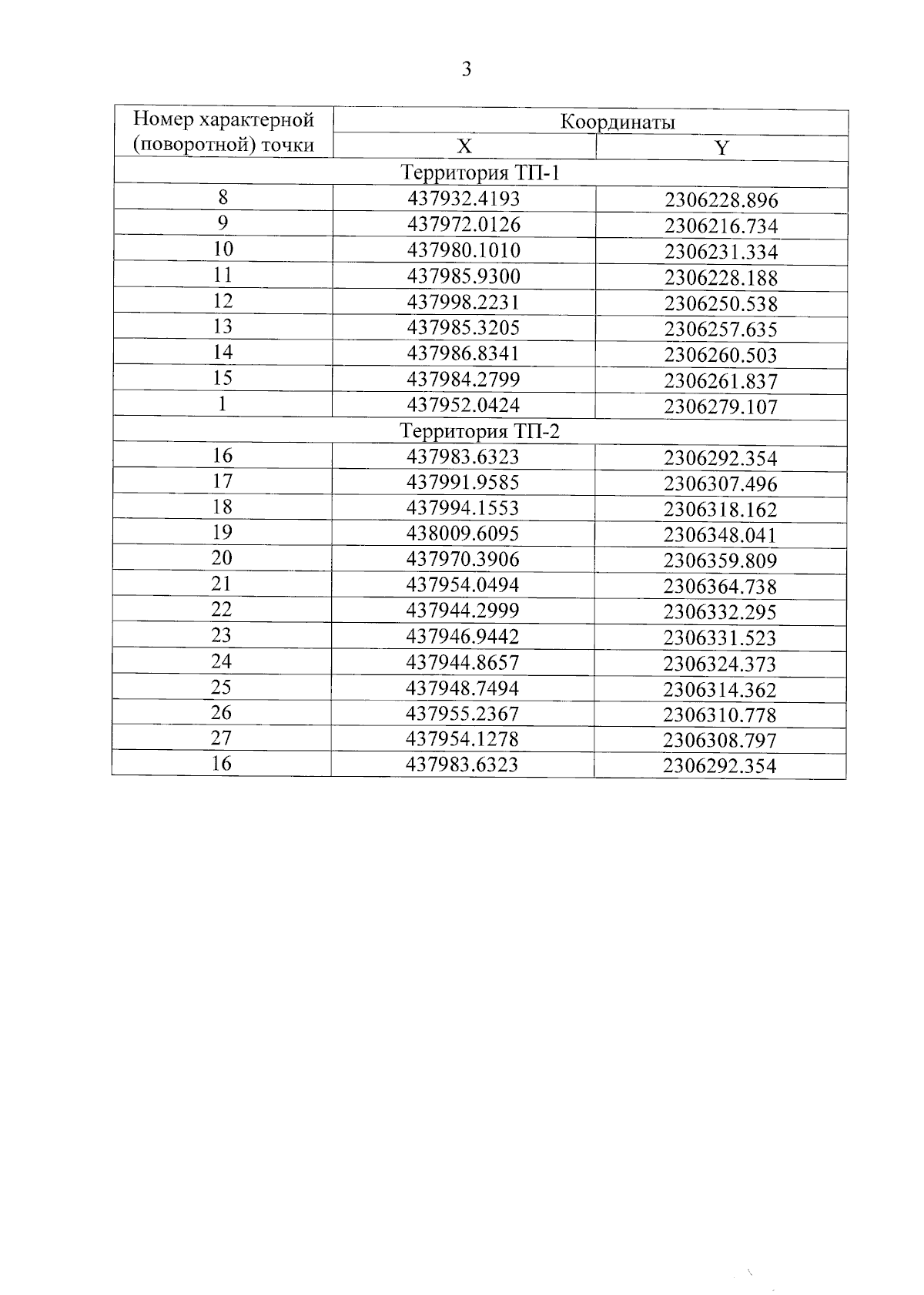 3

| Номер характерной (поворотной) точки | Координаты | |
|---|---|---|
| | X | Y |
| Территория ТП-1 | | |
| 8 | 437932.4193 | 2306228.896 |
| 9 | 437972.0126 | 2306216.734 |
| 10 | 437980.1010 | 2306231.334 |
| 11 | 437985.9300 | 2306228.188 |
| 12 | 437998.2231 | 2306250.538 |
| 13 | 437985.3205 | 2306257.635 |
| 14 | 437986.8341 | 2306260.503 |
| 15 | 437984.2799 | 2306261.837 |
| 1 | 437952.0424 | 2306279.107 |
| Территория ТП-2 | | |
| 16 | 437983.6323 | 2306292.354 |
| 17 | 437991.9585 | 2306307.496 |
| 18 | 437994.1553 | 2306318.162 |
| 19 | 438009.6095 | 2306348.041 |
| 20 | 437970.3906 | 2306359.809 |
| 21 | 437954.0494 | 2306364.738 |
| 22 | 437944.2999 | 2306332.295 |
| 23 | 437946.9442 | 2306331.523 |
| 24 | 437944.8657 | 2306324.373 |
| 25 | 437948.7494 | 2306314.362 |
| 26 | 437955.2367 | 2306310.778 |
| 27 | 437954.1278 | 2306308.797 |
| 16 | 437983.6323 | 2306292.354 |